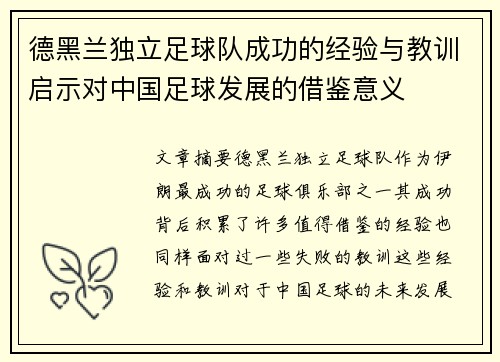 德黑兰独立足球队成功的经验与教训启示对中国足球发展的借鉴意义

文章摘要德黑兰独立足球队作为伊朗最成功的足球俱乐部之一其成功背后积累了许多值得借鉴的经验也同样面对过一些失败的教训这些经验和教训对于中国足球的未来发展